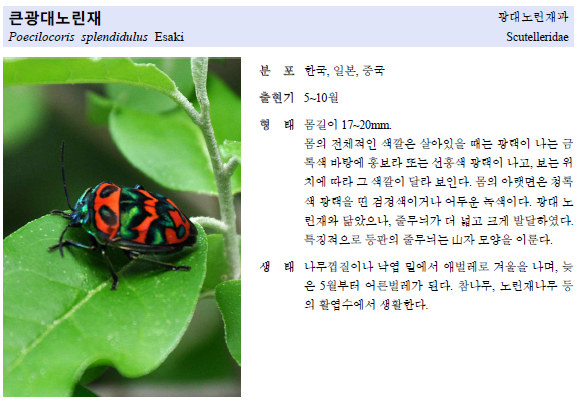 큰광대노린재
Poecilocoris splendidulus Esaki

광대노린재과
Scutelleridae

분 포 한국, 일본, 중국

출현기 5~10월

형 태 몸길이 17~20mm.
몸의 전체적인 색깔은 살아있을 때는 광택이 나는 금록색 바탕에 홍보라 또는 선홍색 광택이 나고, 보는 위치에 따라 그 색깔이 달라 보인다. 몸의 아랫면은 청록색 광택을 띤 검정색이거나 어두운 녹색이다. 광대 노린재와 닮았으나, 줄무늬가 더 넓고 크게 발달하였다. 특징적으로 등판의 줄무늬는 山자 모양을 이룬다.

생 태 나무껍질이나 낙엽 밑에서 애벌레로 겨울을 나며, 늦은 5월부터 어른벌레가 된다. 참나무, 노린재나무 등의 활엽수에서 생활한다.